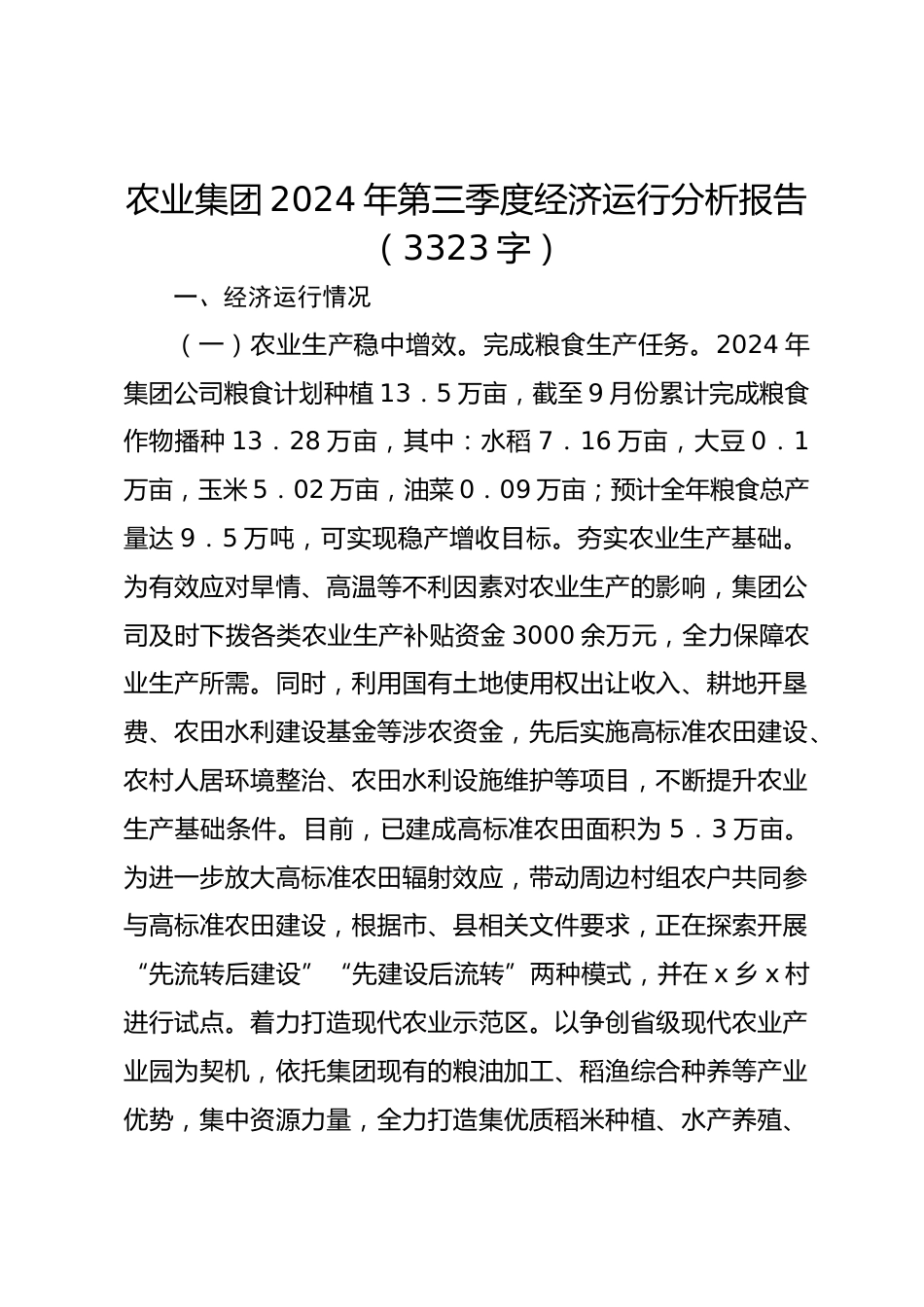 农业集团2024年第三季度经济运行分析报告（3323字）

一、经济运行情况

（一）农业生产稳中增效。完成粮食生产任务。2024年集团公司粮食计划种植13．5万亩，截至9月份累计完成粮食作物播种13．28万亩，其中：水稻7．16万亩，大豆0．1万亩，玉米5．02万亩，油菜0．09万亩；预计全年粮食总产量达9．5万吨，可实现稳产增收目标。夯实农业生产基础。为有效应对旱情、高温等不利因素对农业生产的影响，集团公司及时下拨各类农业生产补贴资金3000余万元，全力保障农业生产所需。同时，利用国有土地使用权出让收入、耕地开垦费、农田水利建设基金等涉农资金，先后实施高标准农田建设、农村人居环境整治、农田水利设施维护等项目，不断提升农业生产基础条件。目前，已建成高标准农田面积为5．3万亩。为进一步放大高标准农田辐射效应，带动周边村组农户共同参与高标准农田建设，根据市、县相关文件要求，正在探索开展“先流转后建设”“先建设后流转”两种模式，并在x乡x村进行试点。着力打造现代农业示范区。以争创省级现代农业产业园为契机，依托集团现有的粮油加工、稻渔综合种养等产业优势，集中资源力量，全力打造集优质稻米种植、水产养殖、